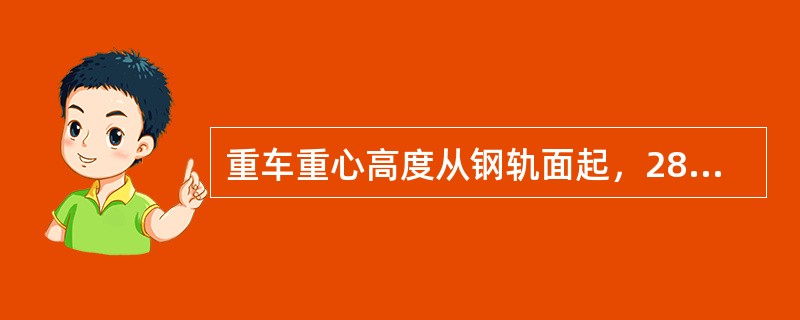 重车重心高度从钢轨面起，28...